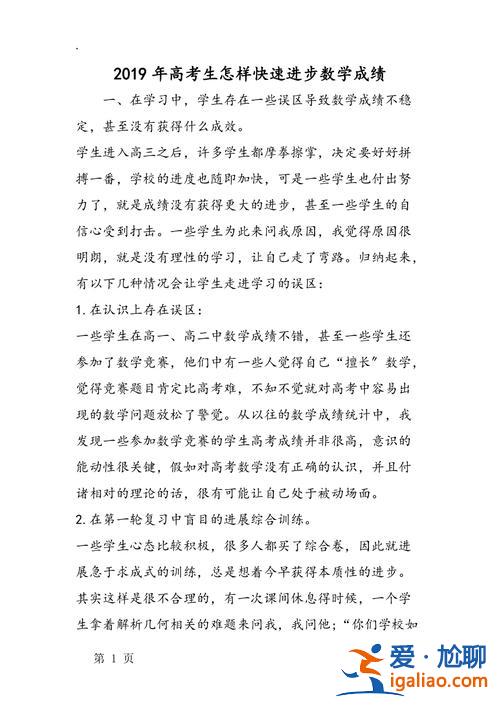 2019 年高考生怎样快速进步数学成绩

一、在学习中，学生存在一些误区导致数学成绩不稳定，甚至没有获得什么成效。

学生进入高三之后，许多学生都摩拳擦掌，决定要好好拼搏一番，学校的进度也随即加快，可是一些学生也付出努力了，就是成绩没有获得更大的进步，甚至一些学生的自信心受到打击。一些学生为此来问我原因，我觉得原因很明朗，就是没有理性的学习，让自己走了弯路。归纳起来，有以下几种情况会让学生走进学习的误区：

1. 在认识上存在误区：

一些学生在高一、高二中数学成绩不错，甚至一些学生还参加了数学竞赛，他们中有一些人觉得自己“擅长”数学，觉得竞赛题目肯定比高考难，不知不觉就对高考中容易出现的数学问题放松了警觉。从以往的数学成绩统计中，我发现一些参加数学竞赛的学生高考成绩并非很高，意识的能动性很关键，假如对高考数学没有正确的认识，并且付诸相对的理论的话，很有可能让自己处于被动场面。

2. 在第一轮复习中盲目的进展综合训练。

一些学生心态比较积极，很多人都买了综合卷，因此就进展急于求成式的训练，总是想着今早获得本质性的进步。其实这样是很不合理的，有一次课间休息得时候，一个学生拿着解析几何相关的难题来问我，我问他；“你们学校如

第 1 页

爱·尬聊
igaliao.com